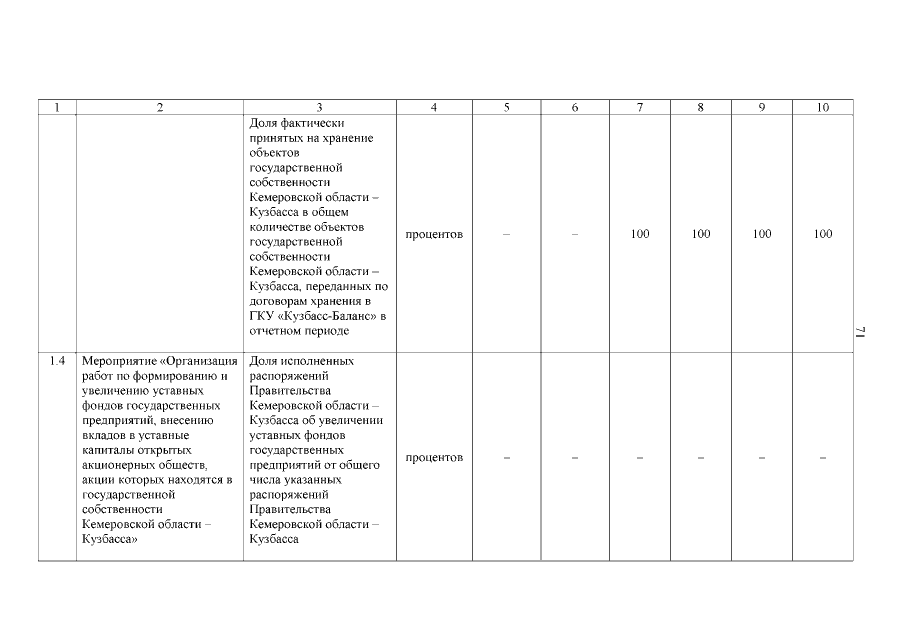 | 1 | 2 | 3 | 4 | 5 | 6 | 7 | 8 | 9 | 10 |
|---|---|---|---|---|---|---|---|---|---|
| | | Доля фактически принятых на хранение объектов государственной собственности Кемеровской области – Кузбасса в общем количестве объектов государственной собственности Кемеровской области – Кузбасса, переданных по договорам хранения в ГКУ «Кузбасс-Баланс» в отчетном периоде | процентов | – | – | 100 | 100 | 100 | 100 |
| 1.4 | Мероприятие «Организация работ по формированию и увеличению уставных фондов государственных предприятий, внесению вкладов в уставные капиталы открытых акционерных обществ, акции которых находятся в государственной собственности Кемеровской области – Кузбасса» | Доля исполненных распоряжений Правительства Кемеровской области – Кузбасса об увеличении уставных фондов государственных предприятий от общего числа указанных распоряжений Правительства Кемеровской области – Кузбасса | процентов | – | – | – | – | – | – |

71